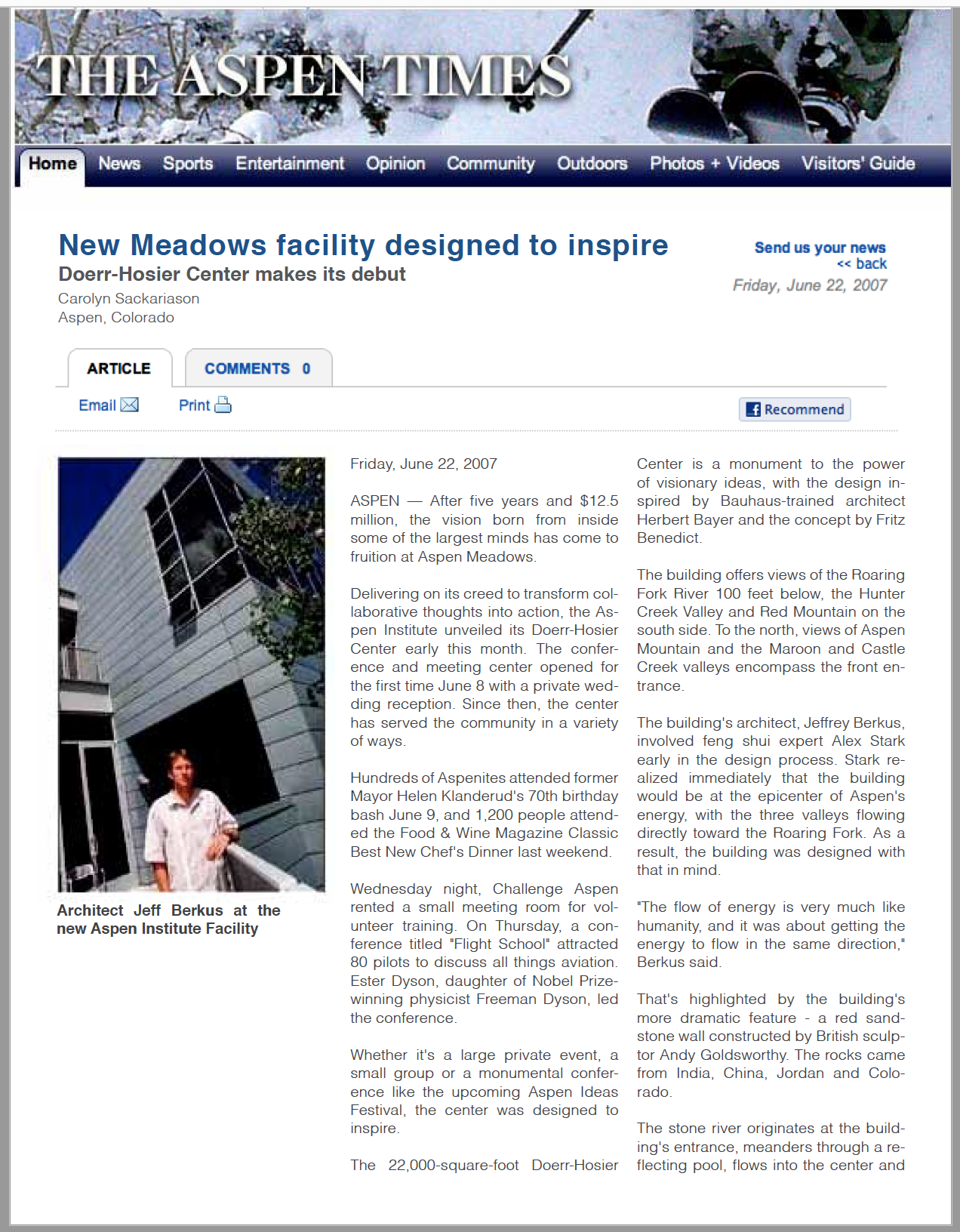 THE ASPEN TIMES

Home News Sports Entertainment Opinion Community Outdoors Photos + Videos Visitors' Guide

New Meadows facility designed to inspire

Doerr-Hosier Center makes its debut

Carolyn Sackariason
Aspen, Colorado

Send us your news
<< back
Friday, June 22, 2007

ARTICLE COMMENTS 0

Email Print

Recommend

Architect Jeff Berkus at the new Aspen Institute Facility

Friday, June 22, 2007

ASPEN — After five years and $12.5 million, the vision born from inside some of the largest minds has come to fruition at Aspen Meadows.

Delivering on its creed to transform collaborative thoughts into action, the Aspen Institute unveiled its Doerr-Hosier Center early this month. The conference and meeting center opened for the first time June 8 with a private wedding reception. Since then, the center has served the community in a variety of ways.

Hundreds of Aspenites attended former Mayor Helen Klanderud's 70th birthday bash June 9, and 1,200 people attended the Food & Wine Magazine Classic Best New Chef's Dinner last weekend.

Wednesday night, Challenge Aspen rented a small meeting room for volunteer training. On Thursday, a conference titled "Flight School" attracted 80 pilots to discuss all things aviation. Ester Dyson, daughter of Nobel Prize-winning physicist Freeman Dyson, led the conference.

Whether it's a large private event, a small group or a monumental conference like the upcoming Aspen Ideas Festival, the center was designed to inspire.

The 22,000-square-foot Doerr-Hosier Center is a monument to the power of visionary ideas, with the design inspired by Bauhaus-trained architect Herbert Bayer and the concept by Fritz Benedict.

The building offers views of the Roaring Fork River 100 feet below, the Hunter Creek Valley and Red Mountain on the south side. To the north, views of Aspen Mountain and the Maroon and Castle Creek valleys encompass the front entrance.

The building's architect, Jeffrey Berkus, involved feng shui expert Alex Stark early in the design process. Stark realized immediately that the building would be at the epicenter of Aspen's energy, with the three valleys flowing directly toward the Roaring Fork. As a result, the building was designed with that in mind.

"The flow of energy is very much like humanity, and it was about getting the energy to flow in the same direction," Berkus said.

That's highlighted by the building's more dramatic feature - a red sandstone wall constructed by British sculptor Andy Goldsworthy. The rocks came from India, China, Jordan and Colorado.

The stone river originates at the building's entrance, meanders through a reflecting pool, flows into the center and